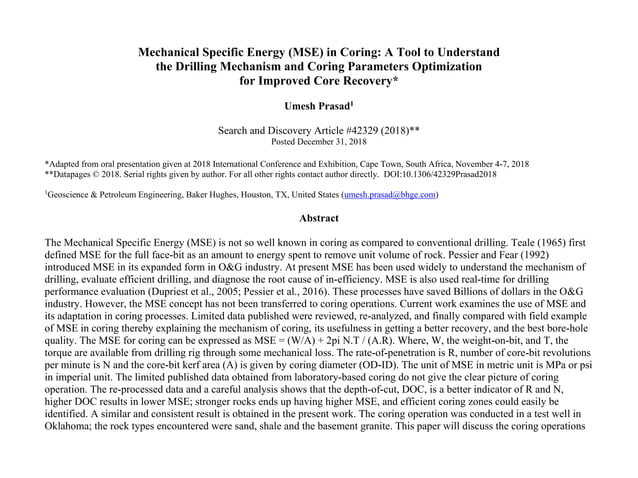 Mechanical Specific Energy (MSE) in Coring: A Tool to Understand the Drilling Mechanism and Coring Parameters Optimization for Improved Core Recovery*

Umesh Prasad$^1$

Search and Discovery Article #42329 (2018)**
Posted December 31, 2018

*Adapted from oral presentation given at 2018 International Conference and Exhibition, Cape Town, South Africa, November 4-7, 2018
**Datapages © 2018. Serial rights given by author. For all other rights contact author directly. DOI:10.1306/42329Prasad2018

$^1$Geoscience & Petroleum Engineering, Baker Hughes, Houston, TX, United States (umesh.prasad@bhge.com)

Abstract

The Mechanical Specific Energy (MSE) is not so well known in coring as compared to conventional drilling. Teale (1965) first defined MSE for the full face-bit as an amount to energy spent to remove unit volume of rock. Pessier and Fear (1992) introduced MSE in its expanded form in O&G industry. At present MSE has been used widely to understand the mechanism of drilling, evaluate efficient drilling, and diagnose the root cause of in-efficiency. MSE is also used real-time for drilling performance evaluation (Dupriest et al., 2005; Pessier et al., 2016). These processes have saved Billions of dollars in the O&G industry. However, the MSE concept has not been transferred to coring operations. Current work examines the use of MSE and its adaptation in coring processes. Limited data published were reviewed, re-analyzed, and finally compared with field example of MSE in coring thereby explaining the mechanism of coring, its usefulness in getting a better recovery, and the best bore-hole quality. The MSE for coring can be expressed as MSE = (W/A) + 2pi N.T / (A.R). Where, W, the weight-on-bit, and T, the torque are available from drilling rig through some mechanical loss. The rate-of-penetration is R, number of core-bit revolutions per minute is N and the core-bit kerf area (A) is given by coring diameter (OD-ID). The unit of MSE in metric unit is MPa or psi in imperial unit. The limited published data obtained from laboratory-based coring do not give the clear picture of coring operation. The re-processed data and a careful analysis shows that the depth-of-cut, DOC, is a better indicator of R and N, higher DOC results in lower MSE; stronger rocks ends up having higher MSE, and efficient coring zones could easily be identified. A similar and consistent result is obtained in the present work. The coring operation was conducted in a test well in Oklahoma; the rock types encountered were sand, shale and the basement granite. This paper will discuss the coring operations